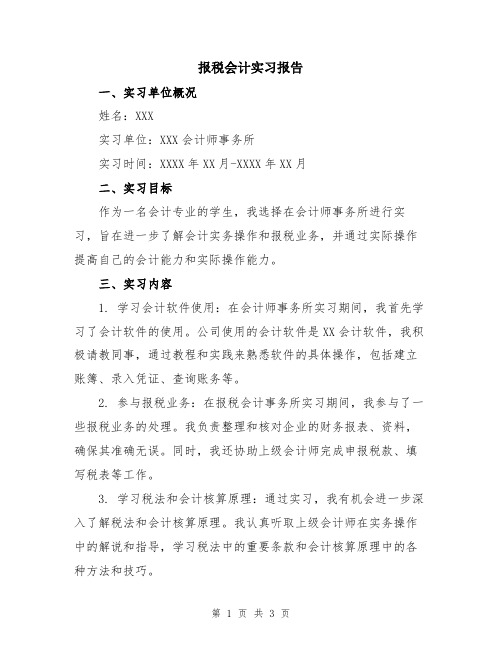 报税会计实习报告

一、实习单位概况

姓名：XXX

实习单位：XXX 会计师事务所

实习时间：XXXX 年 XX 月-XXXX 年 XX 月

二、实习目标

作为一名会计专业的学生，我选择在会计师事务所进行实习，旨在进一步了解会计实务操作和报税业务，并通过实际操作提高自己的会计能力和实际操作能力。

三、实习内容

1. 学习会计软件使用：在会计师事务所实习期间，我首先学习了会计软件的使用。公司使用的会计软件是 XX 会计软件，我积极请教同事，通过教程和实践来熟悉软件的具体操作，包括建立账簿、录入凭证、查询账务等。

2. 参与报税业务：在报税会计事务所实习期间，我参与了一些报税业务的处理。我负责整理和核对企业的财务报表、资料，确保其准确无误。同时，我还协助上级会计师完成申报税款、填写税表等工作。

3. 学习税法和会计核算原理：通过实习，我有机会进一步深入了解税法和会计核算原理。我认真听取上级会计师在实务操作中的解说和指导，学习税法中的重要条款和会计核算原理中的各种方法和技巧。

第 1 页 共 3 页